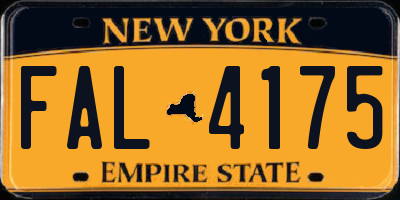 NEW YORK

FAL 4175

EMPIRE STATE